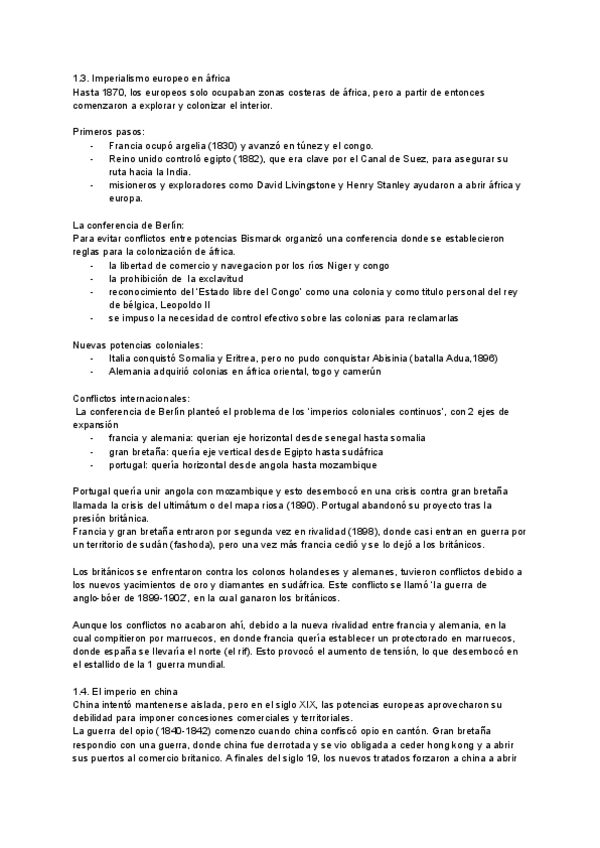 1.3. Imperialismo europeo en áfrica
Hasta 1870, los europeos solo ocupaban zonas costeras de áfrica, pero a partir de entonces comenzaron a explorar y colonizar el interior.

Primeros pasos:
- Francia ocupó argelia (1830) y avanzó en túnez y el congo.
- Reino unido controló egipto (1882), que era clave por el Canal de Suez, para asegurar su ruta hacia la India.
- misioneros y exploradores como David Livingstone y Henry Stanley ayudaron a abrir áfrica y europa.

La conferencia de Berlín:
Para evitar conflictos entre potencias Bismarck organizó una conferencia donde se establecieron reglas para la colonización de áfrica.
- la libertad de comercio y navegacion por los ríos Niger y congo
- la prohibición de la exclavitud
- reconocimiento del 'Estado libre del Congo' como una colonia y como título personal del rey de bélgica, Leopoldo II
- se impuso la necesidad de control efectivo sobre las colonias para reclamarlas

Nuevas potencias coloniales:
- Italia conquistó Somalia y Eritrea, pero no pudo conquistar Abisinia (batalla Adua,1896)
- Alemania adquirió colonias en áfrica oriental, togo y camerún

Conflictos internacionales:
La conferencia de Berlín planteó el problema de los 'imperios coloniales continuos', con 2 ejes de expansión
- francia y alemania: querian eje horizontal desde senegal hasta somalia
- gran bretaña: quería eje vertical desde Egipto hasta sudáfrica
- portugal: quería horizontal desde angola hasta mozambique

Portugal quería unir angola con mozambique y esto desembocó en una crisis contra gran bretaña llamada la crisis del ultimátum o del mapa riosa (1890). Portugal abandonó su proyecto tras la presión británica.
Francia y gran bretaña entraron por segunda vez en rivalidad (1898), donde casi entran en guerra por un territorio de sudán (fashoda), pero una vez más francia cedió y se lo dejó a los británicos.

Los británicos se enfrentaron contra los colonos holandeses y alemanes, tuvieron conflictos debido a los nuevos yacimientos de oro y diamantes en sudáfrica. Este conflicto se llamó 'la guerra de anglo-bóer de 1899-1902', en la cual ganaron los británicos.

Aunque los conflictos no acabaron ahí, debido a la nueva rivalidad entre francia y alemania, en la cual compitieron por marruecos, en donde francia quería establecer un protectorado en marruecos, donde españa se llevaría el norte (el rif). Esto provocó el aumento de tensión, lo que desembocó en el estallido de la 1 guerra mundial.

1.4. El imperio en china
China intentó mantenerse aislada, pero en el siglo XIX, las potencias europeas aprovecharon su debilidad para imponer concesiones comerciales y territoriales.
La guerra del opio (1840-1842) comenzo cuando china confiscó opio en cantón. Gran bretaña respondio con una guerra, donde china fue derrotada y se vio obligada a ceder hong kong y a abrir sus puertos al comercio britanico. A finales del siglo 19, los nuevos tratados forzaron a china a abrir